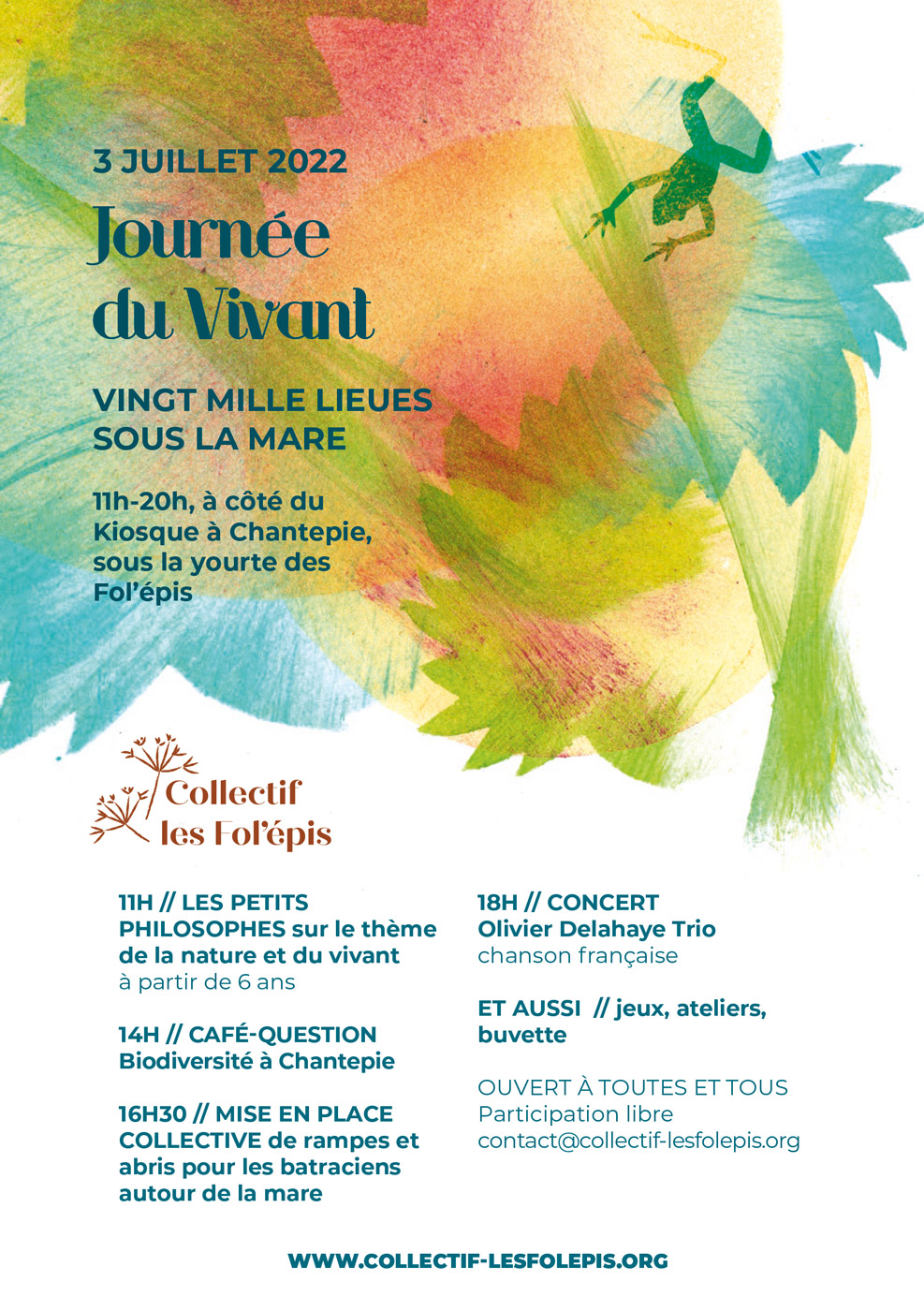 3 JUILLET 2022

Journée du Vivant

VINGT MILLE LIEUES SOUS LA MARE

11h-20h, à côté du Kiosque à Chantepie, sous la yourte des Fol'épis

Collectif les Fol'épis

11H // LES PETITS PHILOSOPHES sur le thème de la nature et du vivant à partir de 6 ans

14H // CAFÉ-QUESTION Biodiversité à Chantepie

16H30 // MISE EN PLACE COLLECTIVE de rampes et abris pour les batraciens autour de la mare

18H // CONCERT Olivier Delahaye Trio chanson française

ET AUSSI // jeux, ateliers, buvette

OUVERT À TOUTES ET TOUS
Participation libre
contact@collectif-lesfolepis.org

WWW.COLLECTIF-LESFOLEPIS.ORG